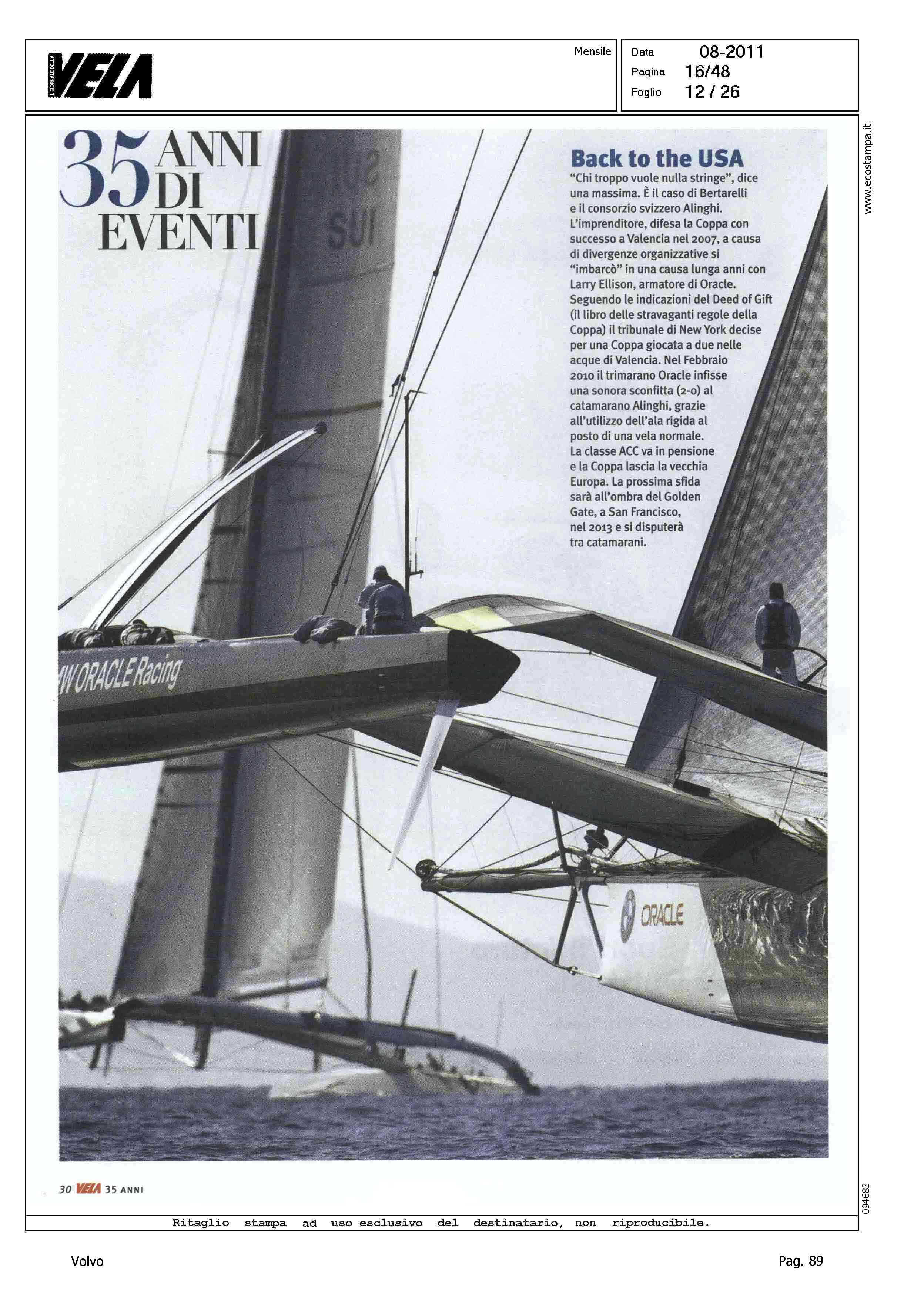 IL GIORNALE DELLA VELA

Mensile

Data 08-2011
Pagina 16/48
Foglio 12 / 26

www.ecostampa.it

35 ANNI DI EVENTI

SUI

Back to the USA

"Chi troppo vuole nulla stringe", dice una massima. È il caso di Bertarelli e il consorzio svizzero Alinghi. L'imprenditore, difesa la Coppa con successo a Valencia nel 2007, a causa di divergenze organizzative si "imbarcò" in una causa lunga anni con Larry Ellison, armatore di Oracle. Seguendo le indicazioni del Deed of Gift (il libro delle stravaganti regole della Coppa) il tribunale di New York decise per una Coppa giocata a due nelle acque di Valencia. Nel Febbraio 2010 il trimarano Oracle infisse una sonora sconfitta (2-0) al catamarano Alinghi, grazie all'utilizzo dell'ala rigida al posto di una vela normale. La classe ACC va in pensione e la Coppa lascia la vecchia Europa. La prossima sfida sarà all'ombra del Golden Gate, a San Francisco, nel 2013 e si disputerà tra catamarani.

MW ORACLE Racing

ORACLE

30 VELA 35 ANNI

094683

Ritaglio stampa ad uso esclusivo del destinatario, non riproducibile.

Volvo

Pag. 89